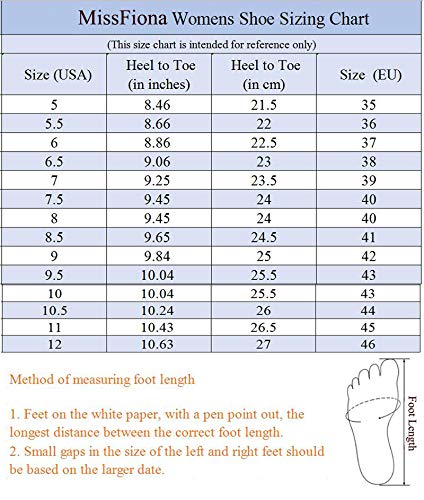 MissFiona Womens Shoe Sizing Chart

(This size chart is intended for reference only)

| Size (USA) | Heel to Toe (in inches) | Heel to Toe (in cm) | Size (EU) |
|---|---|---|---|
| 5 | 8.46 | 21.5 | 35 |
| 5.5 | 8.66 | 22 | 36 |
| 6 | 8.86 | 22.5 | 37 |
| 6.5 | 9.06 | 23 | 38 |
| 7 | 9.25 | 23.5 | 39 |
| 7.5 | 9.45 | 24 | 40 |
| 8 | 9.45 | 24 | 40 |
| 8.5 | 9.65 | 24.5 | 41 |
| 9 | 9.84 | 25 | 42 |
| 9.5 | 10.04 | 25.5 | 43 |
| 10 | 10.04 | 25.5 | 43 |
| 10.5 | 10.24 | 26 | 44 |
| 11 | 10.43 | 26.5 | 45 |
| 12 | 10.63 | 27 | 46 |

Method of measuring foot length

1. Feet on the white paper, with a pen point out, the longest distance between the correct foot length.
2. Small gaps in the size of the left and right feet should be based on the larger date.

Foot Length